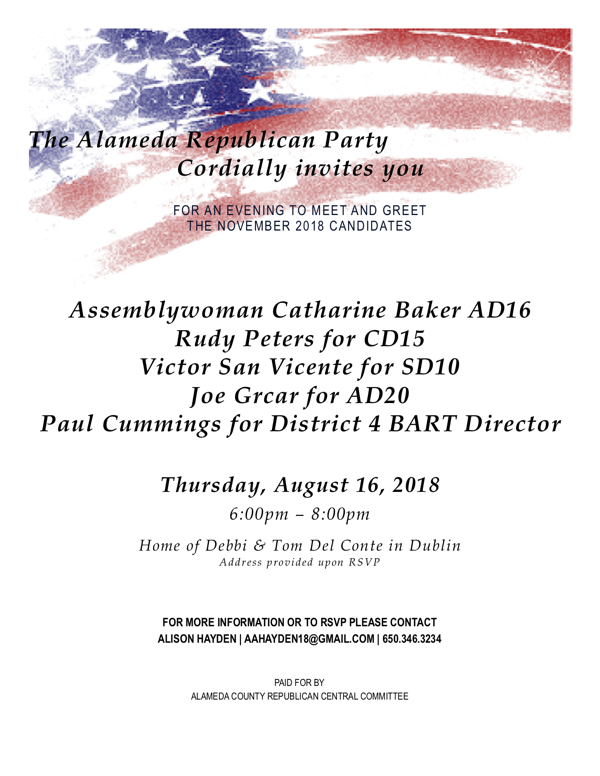 The Alameda Republican Party
Cordially invites you

FOR AN EVENING TO MEET AND GREET
THE NOVEMBER 2018 CANDIDATES

Assemblywoman Catharine Baker AD16
Rudy Peters for CD15
Victor San Vicente for SD10
Joe Grcar for AD20
Paul Cummings for District 4 BART Director

Thursday, August 16, 2018
6:00pm – 8:00pm

Home of Debbi & Tom Del Conte in Dublin
Address provided upon RSVP

FOR MORE INFORMATION OR TO RSVP PLEASE CONTACT
ALISON HAYDEN | AAHAYDEN18@GMAIL.COM | 650.346.3234

PAID FOR BY
ALAMEDA COUNTY REPUBLICAN CENTRAL COMMITTEE